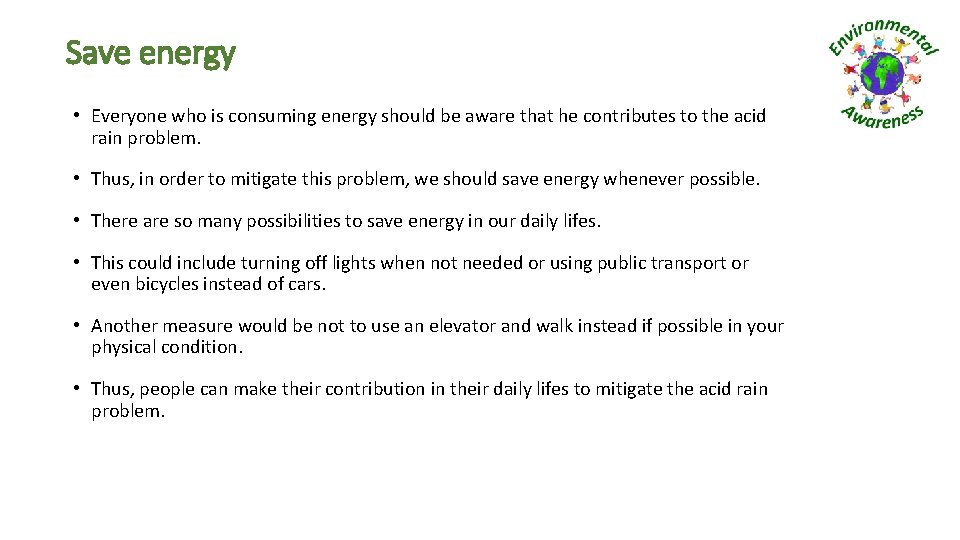 Save energy

Environmental Awareness

• Everyone who is consuming energy should be aware that he contributes to the acid rain problem.

• Thus, in order to mitigate this problem, we should save energy whenever possible.

• There are so many possibilities to save energy in our daily lifes.

• This could include turning off lights when not needed or using public transport or even bicycles instead of cars.

• Another measure would be not to use an elevator and walk instead if possible in your physical condition.

• Thus, people can make their contribution in their daily lifes to mitigate the acid rain problem.